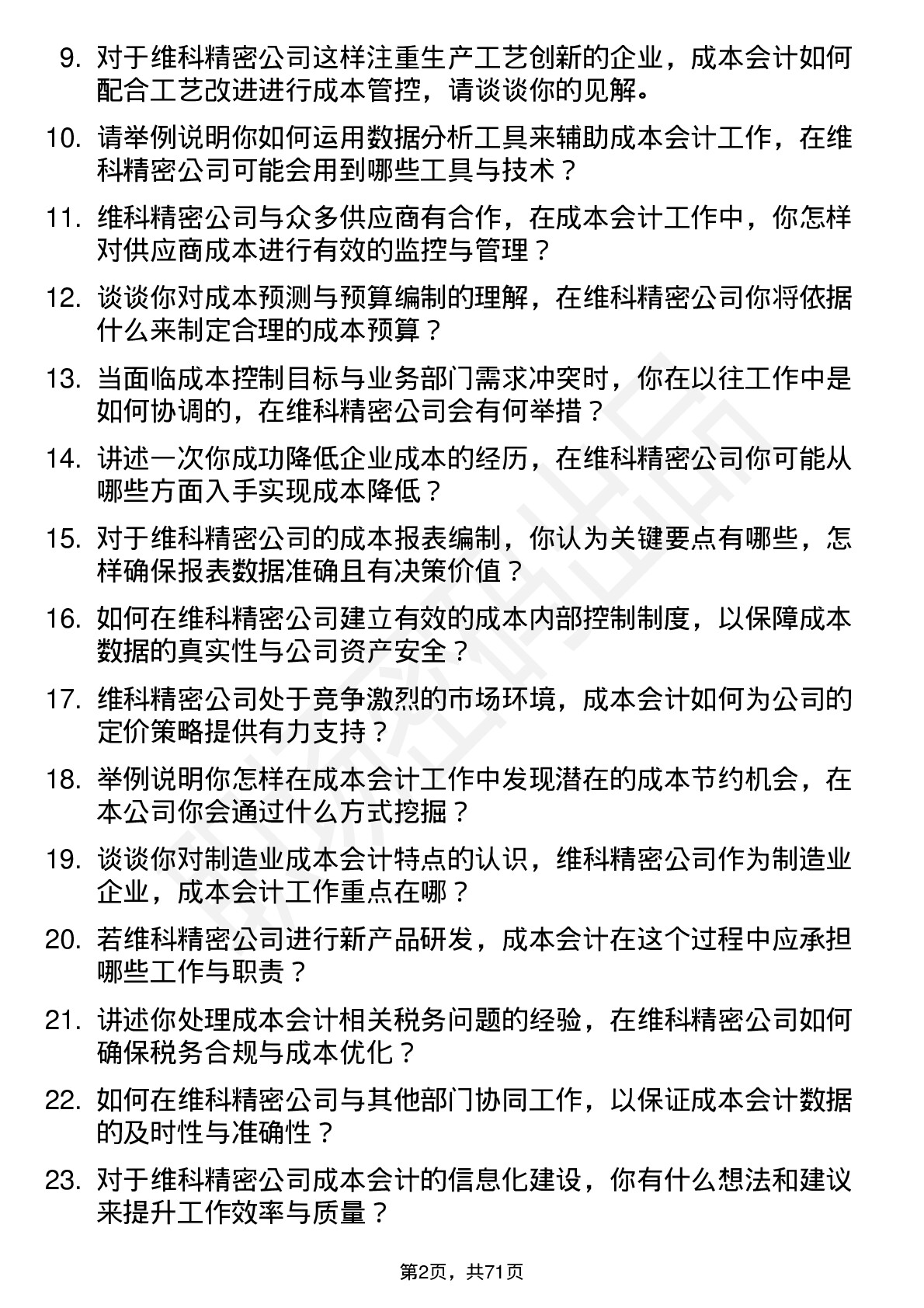 9. 对于维科精密公司这样注重生产工艺创新的企业，成本会计如何配合工艺改进进行成本管控，请谈谈你的见解。

10. 请举例说明你如何运用数据分析工具来辅助成本会计工作，在维科精密公司可能会用到哪些工具与技术？

11. 维科精密公司与众多供应商有合作，在成本会计工作中，你怎样对供应商成本进行有效的监控与管理？

12. 谈谈你对成本预测与预算编制的理解，在维科精密公司你将依据什么来制定合理的成本预算？

13. 当面临成本控制目标与业务部门需求冲突时，你在以往工作中是如何协调的，在维科精密公司会有何举措？

14. 讲述一次你成功降低企业成本的经历，在维科精密公司你可能从哪些方面入手实现成本降低？

15. 对于维科精密公司的成本报表编制，你认为关键要点有哪些，怎样确保报表数据准确且有决策价值？

16. 如何在维科精密公司建立有效的成本内部控制制度，以保障成本数据的真实性与公司资产安全？

17. 维科精密公司处于竞争激烈的市场环境，成本会计如何为公司的定价策略提供有力支持？

18. 举例说明你怎样在成本会计工作中发现潜在的成本节约机会，在本公司你会通过什么方式挖掘？

19. 谈谈你对制造业成本会计特点的认识，维科精密公司作为制造业企业，成本会计工作重点在哪？

20. 若维科精密公司进行新产品研发，成本会计在这个过程中应承担哪些工作与职责？

21. 讲述你处理成本会计相关税务问题的经验，在维科精密公司如何确保税务合规与成本优化？

22. 如何在维科精密公司与其他部门协同工作，以保证成本会计数据的及时性与准确性？

23. 对于维科精密公司成本会计的信息化建设，你有什么想法和建议来提升工作效率与质量？

第2页，共71页